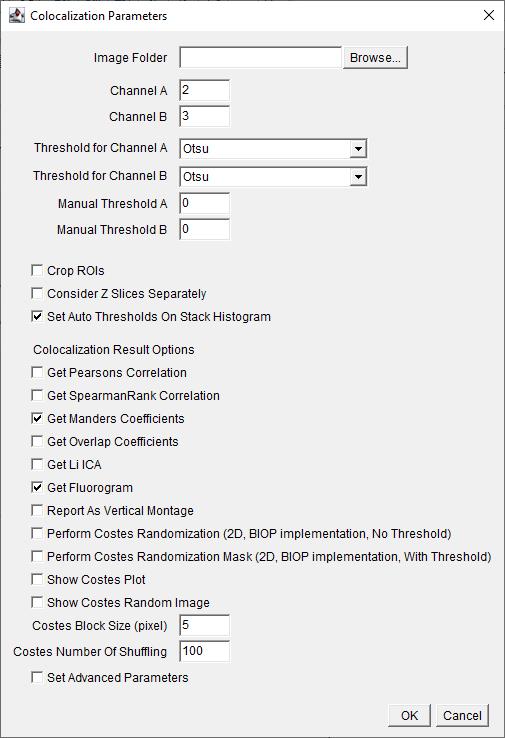 Colocalization Parameters

Image Folder Browse...

Channel A 2

Channel B 3

Threshold for Channel A Otsu

Threshold for Channel B Otsu

Manual Threshold A 0

Manual Threshold B 0

Crop ROIs

Consider Z Slices Separately

Set Auto Thresholds On Stack Histogram

Colocalization Result Options

Get Pearsons Correlation

Get SpearmanRank Correlation

Get Manders Coefficients

Get Overlap Coefficients

Get Li ICA

Get Fluorogram

Report As Vertical Montage

Perform Costes Randomization (2D, BIOP implementation, No Threshold)

Perform Costes Randomization Mask (2D, BIOP implementation, With Threshold)

Show Costes Plot

Show Costes Random Image

Costes Block Size (pixel) 5

Costes Number Of Shuffling 100

Set Advanced Parameters

OK Cancel